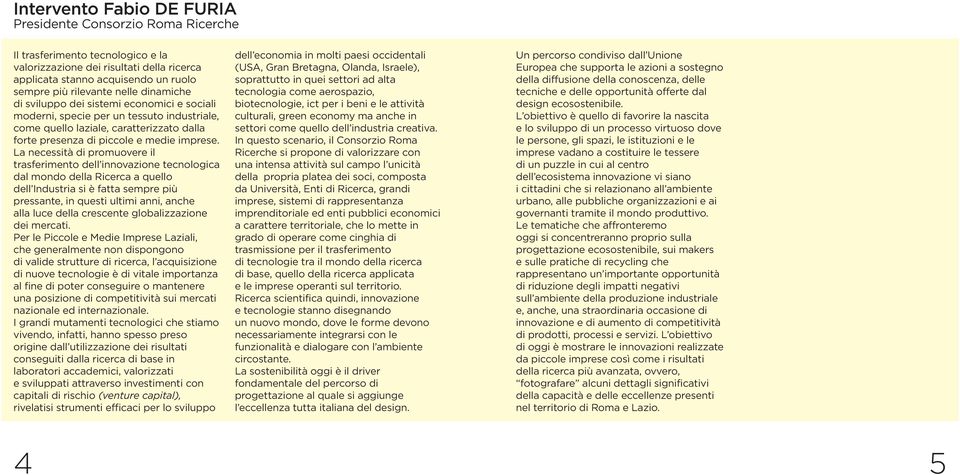 Intervento Fabio DE FURIA
Presidente Consorzio Roma Ricerche

Il trasferimento tecnologico e la valorizzazione dei risultati della ricerca applicata stanno acquisendo un ruolo sempre più rilevante nelle dinamiche di sviluppo dei sistemi economici e sociali moderni, specie per un tessuto industriale, come quello laziale, caratterizzato dalla forte presenza di piccole e medie imprese.
La necessità di promuovere il trasferimento dell'innovazione tecnologica dal mondo della Ricerca a quello dell'Industria si è fatta sempre più pressante, in questi ultimi anni, anche alla luce della crescente globalizzazione dei mercati.
Per le Piccole e Medie Imprese Laziali, che generalmente non dispongono di valide strutture di ricerca, l'acquisizione di nuove tecnologie è di vitale importanza al fine di poter conseguire o mantenere una posizione di competitività sui mercati nazionale ed internazionale.
I grandi mutamenti tecnologici che stiamo vivendo, infatti, hanno spesso preso origine dall'utilizzazione dei risultati conseguiti dalla ricerca di base in laboratori accademici, valorizzati e sviluppati attraverso investimenti con capitali di rischio (venture capital), rivelatisi strumenti efficaci per lo sviluppo dell'economia in molti paesi occidentali (USA, Gran Bretagna, Olanda, Israele), soprattutto in quei settori ad alta tecnologia come aerospazio, biotecnologie, ict per i beni e le attività culturali, green economy ma anche in settori come quello dell'industria creativa.
In questo scenario, il Consorzio Roma Ricerche si propone di valorizzare con una intensa attività sul campo l'unicità della propria platea dei soci, composta da Università, Enti di Ricerca, grandi imprese, sistemi di rappresentanza imprenditoriale ed enti pubblici economici a carattere territoriale, che lo mette in grado di operare come cinghia di trasmissione per il trasferimento di tecnologie tra il mondo della ricerca di base, quello della ricerca applicata e le imprese operanti sul territorio.
Ricerca scientifica quindi, innovazione e tecnologie stanno disegnando un nuovo mondo, dove le forme devono necessariamente integrarsi con le funzionalità e dialogare con l'ambiente circostante.
La sostenibilità oggi è il driver fondamentale del percorso di progettazione al quale si aggiunge l'eccellenza tutta italiana del design.
Un percorso condiviso dall'Unione Europea che supporta le azioni a sostegno della diffusione della conoscenza, delle tecniche e delle opportunità offerte dal design ecosostenibile.
L'obiettivo è quello di favorire la nascita e lo sviluppo di un processo virtuoso dove le persone, gli spazi, le istituzioni e le imprese vadano a costituire le tessere di un puzzle in cui al centro dell'ecosistema innovazione vi siano i cittadini che si relazionano all'ambiente urbano, alle pubbliche organizzazioni e ai governanti tramite il mondo produttivo.
Le tematiche che affronteremo oggi si concentreranno proprio sulla progettazione ecosostenibile, sui makers e sulle pratiche di recycling che rappresentano un'importante opportunità di riduzione degli impatti negativi sull'ambiente della produzione industriale e, anche, una straordinaria occasione di innovazione e di aumento di competitività di prodotti, processi e servizi. L'obiettivo di oggi è mostrare le innovazioni realizzate da piccole imprese così come i risultati della ricerca più avanzata, ovvero, "fotografare" alcuni dettagli significativi della capacità e delle eccellenze presenti nel territorio di Roma e Lazio.

4

5